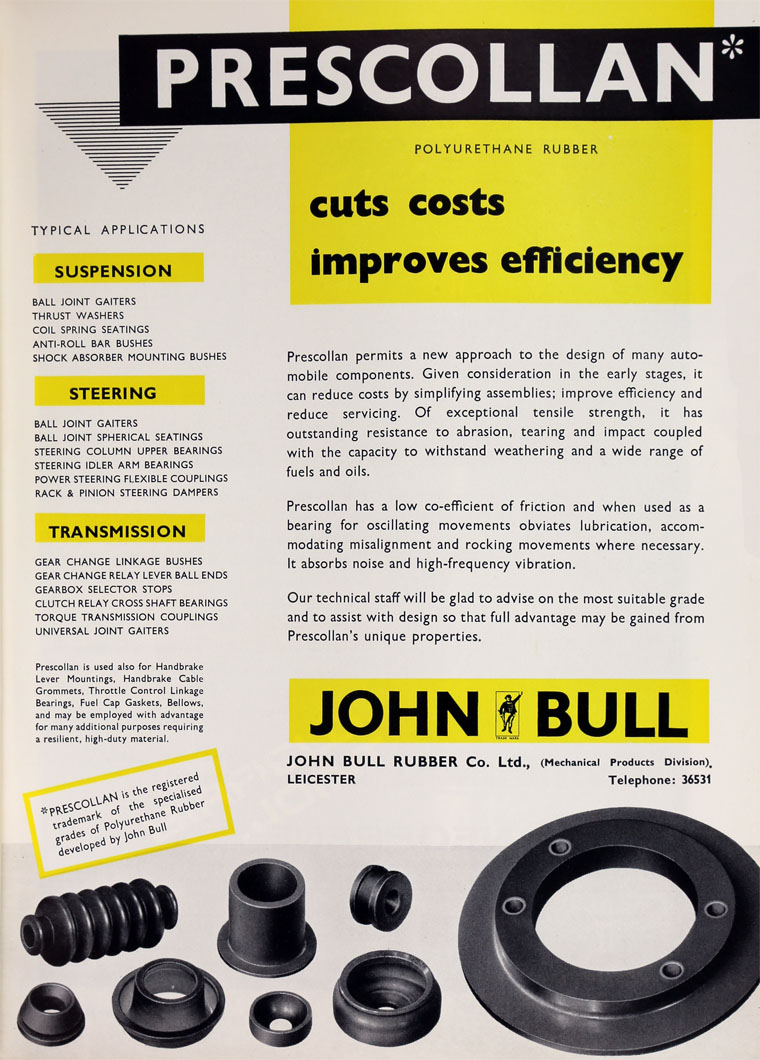 PRESCOLLAN*

POLYURETHANE RUBBER

cuts costs

improves efficiency

TYPICAL APPLICATIONS

SUSPENSION

BALL JOINT GAITERS
THRUST WASHERS
COIL SPRING SEATINGS
ANTI-ROLL BAR BUSHES
SHOCK ABSORBER MOUNTING BUSHES

STEERING

BALL JOINT GAITERS
BALL JOINT SPHERICAL SEATINGS
STEERING COLUMN UPPER BEARINGS
STEERING IDLER ARM BEARINGS
POWER STEERING FLEXIBLE COUPLINGS
RACK & PINION STEERING DAMPERS

TRANSMISSION

GEAR CHANGE LINKAGE BUSHES
GEAR CHANGE RELAY LEVER BALL ENDS
GEARBOX SELECTOR STOPS
CLUTCH RELAY CROSS SHAFT BEARINGS
TORQUE TRANSMISSION COUPLINGS
UNIVERSAL JOINT GAITERS

Prescollan is used also for Handbrake Lever Mountings, Handbrake Cable Grommets, Throttle Control Linkage Bearings, Fuel Cap Gaskets, Bellows, and may be employed with advantage for many additional purposes requiring a resilient, high-duty material.

*PRESCOLLAN is the registered trademark of the specialised grades of Polyurethane Rubber developed by John Bull

Prescollan permits a new approach to the design of many automobile components. Given consideration in the early stages, it can reduce costs by simplifying assemblies; improve efficiency and reduce servicing. Of exceptional tensile strength, it has outstanding resistance to abrasion, tearing and impact coupled with the capacity to withstand weathering and a wide range of fuels and oils.

Prescollan has a low co-efficient of friction and when used as a bearing for oscillating movements obviates lubrication, accommodating misalignment and rocking movements where necessary. It absorbs noise and high-frequency vibration.

Our technical staff will be glad to advise on the most suitable grade and to assist with design so that full advantage may be gained from Prescollan's unique properties.

JOHN BULL

JOHN BULL RUBBER Co. Ltd., (Mechanical Products Division),
LEICESTER Telephone: 36531